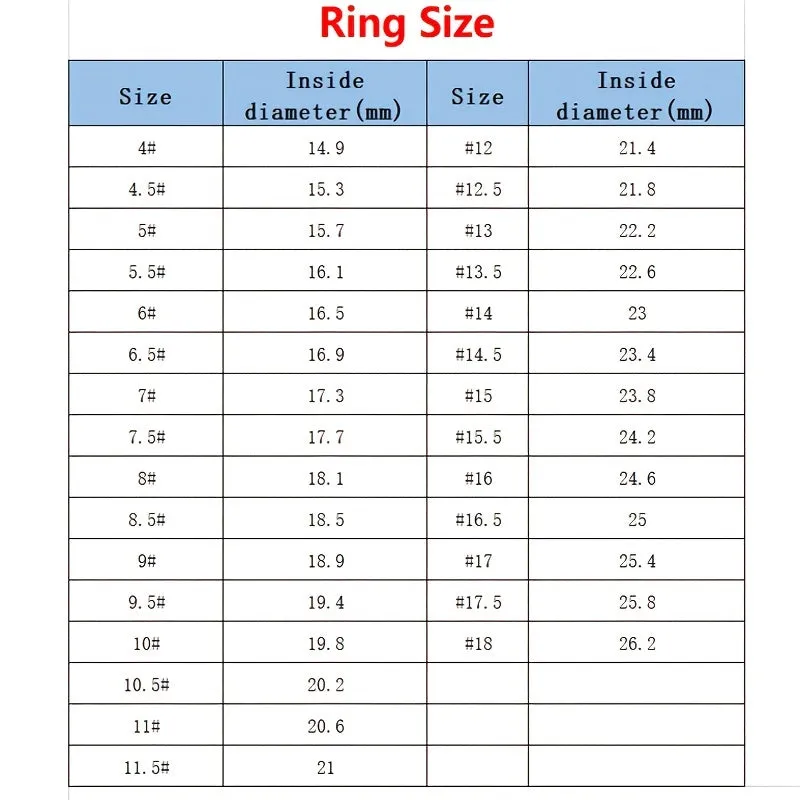 Ring Size

| Size | Inside diameter(mm) | Size | Inside diameter(mm) |
|---|---|---|---|
| 4# | 14.9 | #12 | 21.4 |
| 4.5# | 15.3 | #12.5 | 21.8 |
| 5# | 15.7 | #13 | 22.2 |
| 5.5# | 16.1 | #13.5 | 22.6 |
| 6# | 16.5 | #14 | 23 |
| 6.5# | 16.9 | #14.5 | 23.4 |
| 7# | 17.3 | #15 | 23.8 |
| 7.5# | 17.7 | #15.5 | 24.2 |
| 8# | 18.1 | #16 | 24.6 |
| 8.5# | 18.5 | #16.5 | 25 |
| 9# | 18.9 | #17 | 25.4 |
| 9.5# | 19.4 | #17.5 | 25.8 |
| 10# | 19.8 | #18 | 26.2 |
| 10.5# | 20.2 | | |
| 11# | 20.6 | | |
| 11.5# | 21 | | |